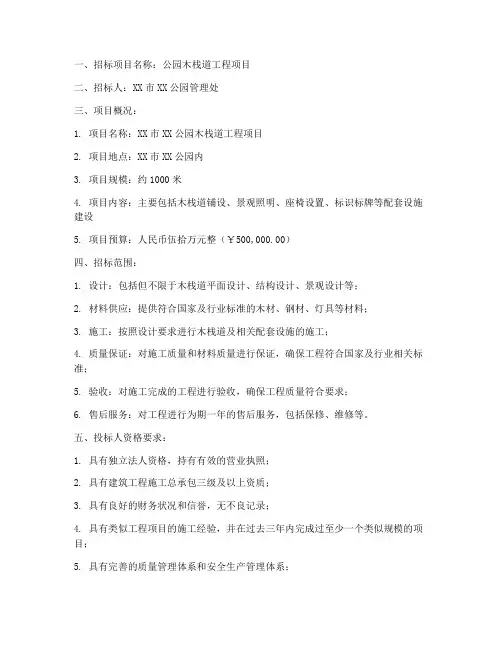 一、招标项目名称：公园木栈道工程项目

二、招标人：XX 市 XX 公园管理处

三、项目概况：

1. 项目名称：XX 市 XX 公园木栈道工程项目

2. 项目地点：XX 市 XX 公园内

3. 项目规模：约 1000 米

4. 项目内容：主要包括木栈道铺设、景观照明、座椅设置、标识标牌等配套设施建设

5. 项目预算：人民币伍拾万元整（￥500,000.00）

四、招标范围：

1. 设计：包括但不限于木栈道平面设计、结构设计、景观设计等；

2. 材料供应：提供符合国家及行业标准的木材、钢材、灯具等材料；

3. 施工：按照设计要求进行木栈道及相关配套设施的施工；

4. 质量保证：对施工质量和材料质量进行保证，确保工程符合国家及行业相关标准；

5. 验收：对施工完成的工程进行验收，确保工程质量符合要求；

6. 售后服务：对工程进行为期一年的售后服务，包括保修、维修等。

五、投标人资格要求：

1. 具有独立法人资格，持有有效的营业执照；

2. 具有建筑工程施工总承包三级及以上资质；

3. 具有良好的财务状况和信誉，无不良记录；

4. 具有类似工程项目的施工经验，并在过去三年内完成过至少一个类似规模的项目；

5. 具有完善的质量管理体系和安全生产管理体系；